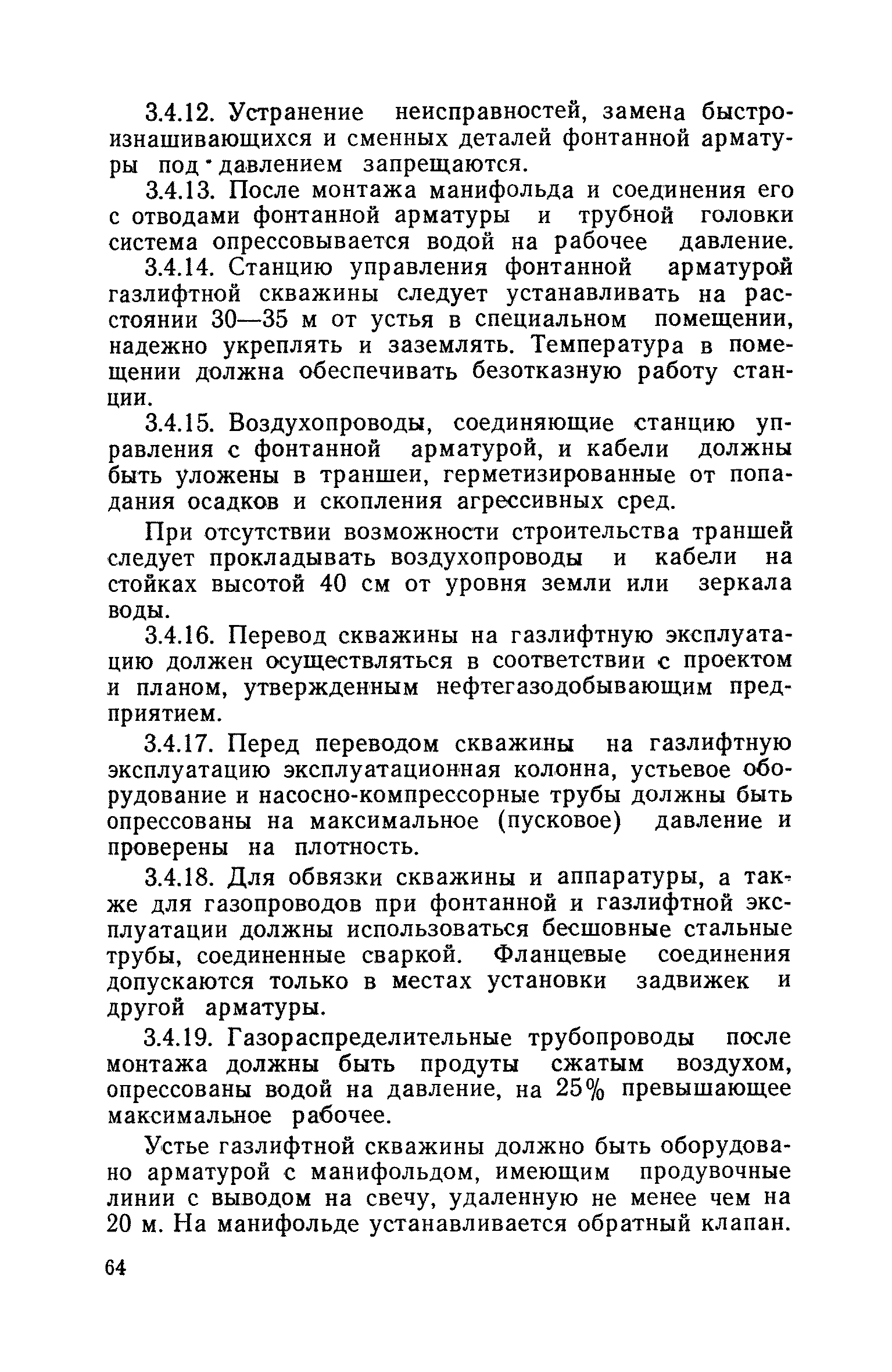 3.4.12. Устранение неисправностей, замена быстроизнашивающихся и сменных деталей фонтанной арматуры под давлением запрещаются.

3.4.13. После монтажа манифольда и соединения его с отводами фонтанной арматуры и трубной головки система опрессовывается водой на рабочее давление.

3.4.14. Станцию управления фонтанной арматурой газлифтной скважины следует устанавливать на расстоянии 30—35 м от устья в специальном помещении, надежно укреплять и заземлять. Температура в помещении должна обеспечивать безотказную работу станции.

3.4.15. Воздухопроводы, соединяющие станцию управления с фонтанной арматурой, и кабели должны быть уложены в траншеи, герметизированные от попадания осадков и скопления агрессивных сред.

При отсутствии возможности строительства траншей следует прокладывать воздухопроводы и кабели на стойках высотой 40 см от уровня земли или зеркала воды.

3.4.16. Перевод скважины на газлифтную эксплуатацию должен осуществляться в соответствии с проектом и планом, утвержденным нефтегазодобывающим предприятием.

3.4.17. Перед переводом скважины на газлифтную эксплуатацию эксплуатационная колонна, устьевое оборудование и насосно-компрессорные трубы должны быть опрессованы на максимальное (пусковое) давление и проверены на плотность.

3.4.18. Для обвязки скважины и аппаратуры, а также для газопроводов при фонтанной и газлифтной эксплуатации должны использоваться бесшовные стальные трубы, соединенные сваркой. Фланцевые соединения допускаются только в местах установки задвижек и другой арматуры.

3.4.19. Газораспределительные трубопроводы после монтажа должны быть продуты сжатым воздухом, опрессованы водой на давление, на 25% превышающее максимальное рабочее.

Устье газлифтной скважины должно быть оборудовано арматурой с манифольдом, имеющим продувочные линии с выводом на свечу, удаленную не менее чем на 20 м. На манифольде устанавливается обратный клапан.

64